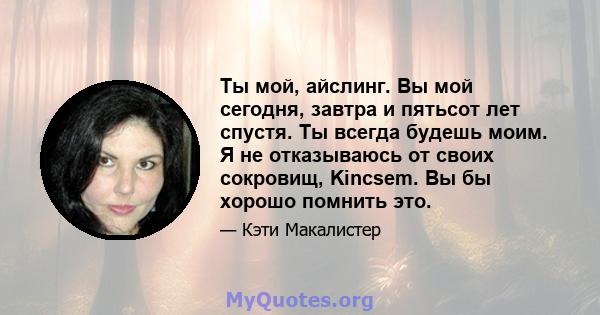 Ты мой, айслинг. Вы мой сегодня, завтра и пятьсот лет спустя. Ты всегда будешь моим. Я не отказываюсь от своих сокровищ, Kincsem. Вы бы хорошо помнить это.

— Кэти Макалистер

MyQuotes.org